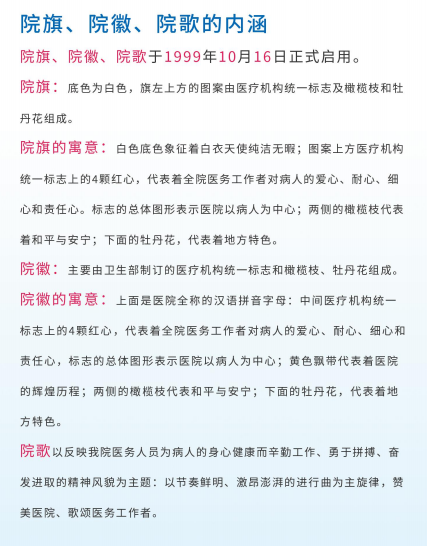 院旗、院徽、院歌的内涵

院旗、院徽、院歌于1999年10月16日正式启用。

院旗：底色为白色，旗左上方的图案由医疗机构统一标志及橄榄枝和牡丹花组成。

院旗的寓意：白色底色象征着白衣天使纯洁无暇；图案上方医疗机构统一标志上的4颗红心，代表着全院医务工作者对病人的爱心、耐心、细心和责任心。标志的总体图形表示医院以病人为中心；两侧的橄榄枝代表着和平与安宁；下面的牡丹花，代表着地方特色。

院徽：主要由卫生部制订的医疗机构统一标志和橄榄枝、牡丹花组成。

院徽的寓意：上面是医院全称的汉语拼音字母：中间医疗机构统一标志上的4颗红心，代表着全院医务工作者对病人的爱心、耐心、细心和责任心，标志的总体图形表示医院以病人为中心；黄色飘带代表着医院的辉煌历程；两侧的橄榄枝代表和平与安宁；下面的牡丹花，代表着地方特色。

院歌以反映我院医务人员为病人的身心健康而辛勤工作、勇于拼搏、奋发进取的精神风貌为主题：以节奏鲜明、激昂澎湃的进行曲为主旋律，赞美医院、歌颂医务工作者。